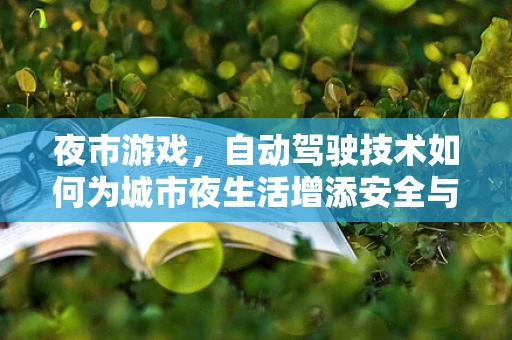 夜市游戏，自动驾驶技术如何为城市夜生活增添安全与